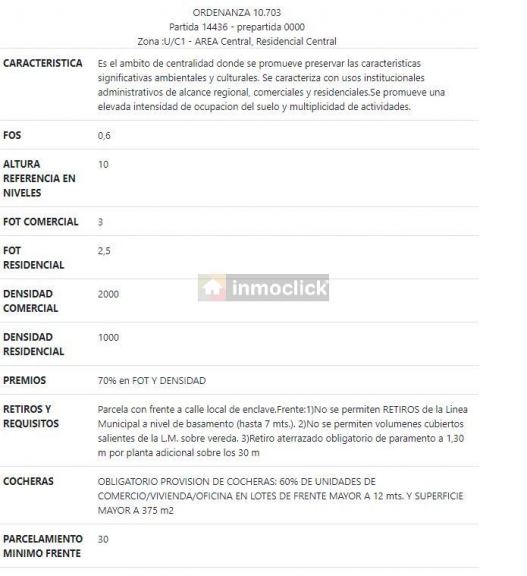 ORDENANZA 10.703
Partida 14436 - prepartida 0000
Zona :U/C1 - AREA Central, Residencial Central

| | |
|---|---|
| CARACTERISTICA | Es el ambito de centralidad donde se promueve preservar las caracteristicas significativas ambientales y culturales. Se caracteriza con usos institucionales administrativos de alcance regional, comerciales y residenciales.Se promueve una elevada intensidad de ocupacion del suelo y multiplicidad de actividades. |
| FOS | 0,6 |
| ALTURA REFERENCIA EN NIVELES | 10 |
| FOT COMERCIAL | 3 |
| FOT RESIDENCIAL | 2,5 |
| DENSIDAD COMERCIAL | 2000 |
| DENSIDAD RESIDENCIAL | 1000 |
| PREMIOS | 70% en FOT Y DENSIDAD |
| RETIROS Y REQUISITOS | Parcela con frente a calle local de enclave.Frente:1)No se permiten RETIROS de la Linea Municipal a nivel de basamento (hasta 7 mts.). 2)No se permiten volumenes cubiertos salientes de la L.M. sobre vereda. 3)Retiro aterrazado obligatorio de paramento a 1,30 m por planta adicional sobre los 30 m |
| COCHERAS | OBLIGATORIO PROVISION DE COCHERAS: 60% DE UNIDADES DE COMERCIO/VIVIENDA/OFICINA EN LOTES DE FRENTE MAYOR A 12 mts. Y SUPERFICIE MAYOR A 375 m2 |
| PARCELAMIENTO MINIMO FRENTE | 30 |

inmoclick